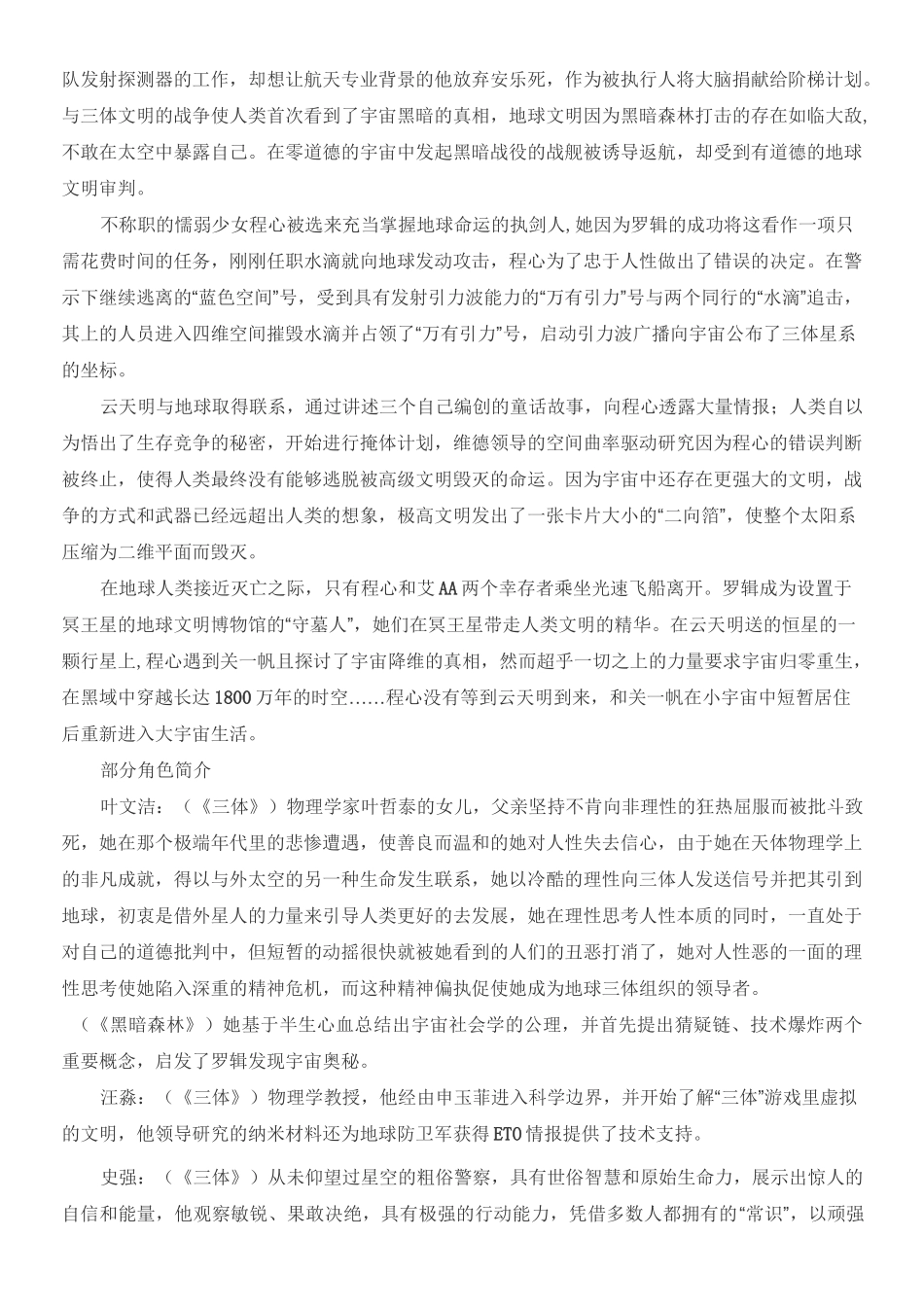 队发射探测器的工作，却想让航天专业背景的他放弃安乐死，作为被执行人将大脑捐献给阶梯计划。与三体文明的战争使人类首次看到了宇宙黑暗的真相，地球文明因为黑暗森林打击的存在如临大敌，不敢在太空中暴露自己。在零道德的宇宙中发起黑暗战役的战舰被诱导返航，却受到有道德的地球文明审判。

不称职的懦弱少女程心被选来充当掌握地球命运的执剑人，她因为罗辑的成功将这看作一项只需花费时间的任务，刚刚任职水滴就向地球发动攻击，程心为了忠于人性做出了错误的决定。在警示下继续逃离的“蓝色空间”号，受到具有发射引力波能力的“万有引力”号与两个同行的“水滴”追击，其上的人员进入四维空间摧毁水滴并占领了“万有引力”号，启动引力波广播向宇宙公布了三体星系的坐标。

云天明与地球取得联系，通过讲述三个自己编创的童话故事，向程心透露大量情报；人类自以为悟出了生存竞争的秘密，开始进行掩体计划，维德领导的空间曲率驱动研究因为程心的错误判断被终止，使得人类最终没有能够逃脱被高级文明毁灭的命运。因为宇宙中还存在更强大的文明，战争的方式和武器已经远超出人类的想象，极高文明发出了一张卡片大小的“二向箔”，使整个太阳系压缩为二维平面而毁灭。

在地球人类接近灭亡之际，只有程心和艾AA两个幸存者乘坐光速飞船离开。罗辑成为设置于冥王星的地球文明博物馆的“守墓人”，她们在冥王星带走人类文明的精华。在云天明送的恒星的一颗行星上,程心遇到关一帆且探讨了宇宙降维的真相，然而超乎一切之上的力量要求宇宙归零重生，在黑域中穿越长达1800万年的时空……程心没有等到云天明到来，和关一帆在小宇宙中短暂居住后重新进入大宇宙生活。

部分角色简介

叶文洁：（《三体》）物理学家叶哲泰的女儿，父亲坚持不肯向非理性的狂热屈服而被批斗致死，她在那个极端年代里的悲惨遭遇，使善良而温和的她对人性失去信心，由于她在天体物理学上的非凡成就，得以与外太空的另一种生命发生联系，她以冷酷的理性向三体人发送信号并把其引到地球，初衷是借外星人的力量来引导人类更好的去发展，她在理性思考人性本质的同时，一直处于对自己的道德批判中，但短暂的动摇很快就被她看到的人们的丑恶打消了，她对人性恶的一面的理性思考使她陷入深重的精神危机，而这种精神偏执促使她成为地球三体组织的领导者。

（《黑暗森林》）她基于半生心血总结出宇宙社会学的公理，并首先提出猜疑链、技术爆炸两个重要概念，启发了罗辑发现宇宙奥秘。

汪淼：（《三体》）物理学教授，他经由申玉菲进入科学边界，并开始了解“三体”游戏里虚拟的文明，他领导研究的纳米材料还为地球防卫军获得ETO情报提供了技术支持。

史强：（《三体》）从未仰望过星空的粗俗警察，具有世俗智慧和原始生命力，展示出惊人的自信和能量，他观察敏锐、果敢决绝，具有极强的行动能力，凭借多数人都拥有的“常识”，以顽强